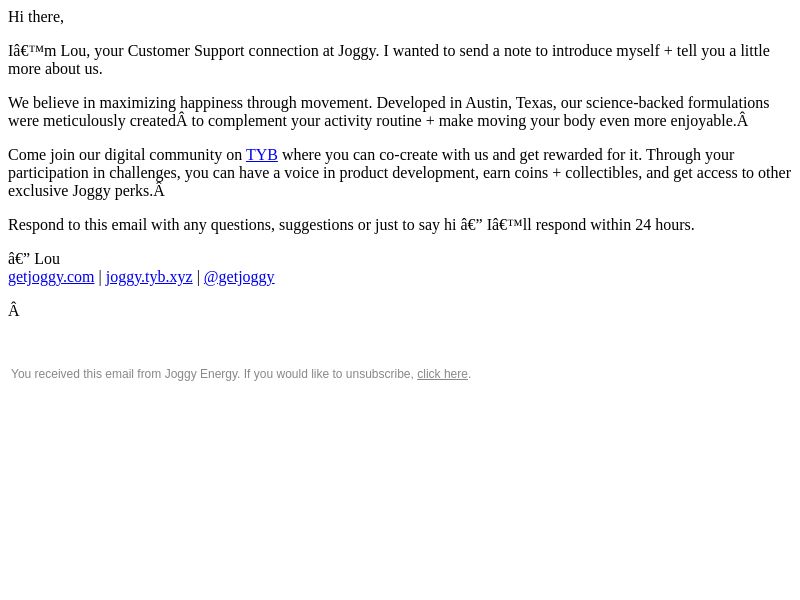 Hi there,

Iâ€™m Lou, your Customer Support connection at Joggy. I wanted to send a note to introduce myself + tell you a little more about us.

We believe in maximizing happiness through movement. Developed in Austin, Texas, our science-backed formulations were meticulously createdÂ to complement your activity routine + make moving your body even more enjoyable.Â

Come join our digital community on TYB where you can co-create with us and get rewarded for it. Through your participation in challenges, you can have a voice in product development, earn coins + collectibles, and get access to other exclusive Joggy perks.Â

Respond to this email with any questions, suggestions or just to say hi â€” Iâ€™ll respond within 24 hours.

â€” Lou
getjoggy.com | joggy.tyb.xyz | @getjoggy

Â

You received this email from Joggy Energy. If you would like to unsubscribe, click here.